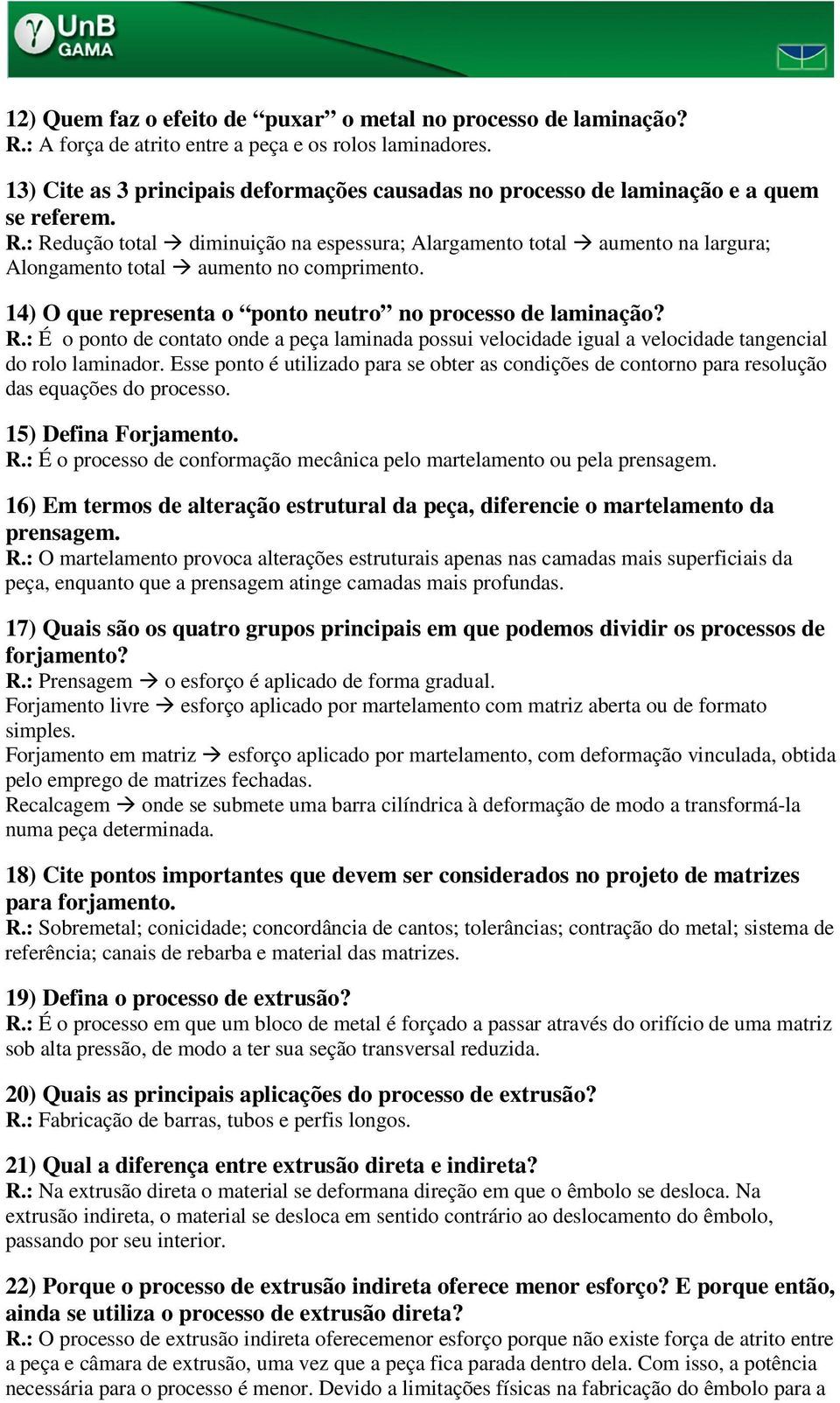 UnB GAMA

12) Quem faz o efeito de “puxar” o metal no processo de laminação?
R.: A força de atrito entre a peça e os rolos laminadores.

13) Cite as 3 principais deformações causadas no processo de laminação e a quem se referem.
R.: Redução total → diminuição na espessura; Alargamento total → aumento na largura; Alongamento total → aumento no comprimento.

14) O que representa o “ponto neutro” no processo de laminação?
R.: É o ponto de contato onde a peça laminada possui velocidade igual a velocidade tangencial do rolo laminador. Esse ponto é utilizado para se obter as condições de contorno para resolução das equações do processo.

15) Defina Forjamento.
R.: É o processo de conformação mecânica pelo martelamento ou pela prensagem.

16) Em termos de alteração estrutural da peça, diferencie o martelamento da prensagem.
R.: O martelamento provoca alterações estruturais apenas nas camadas mais superficiais da peça, enquanto que a prensagem atinge camadas mais profundas.

17) Quais são os quatro grupos principais em que podemos dividir os processos de forjamento?
R.: Prensagem → o esforço é aplicado de forma gradual.
Forjamento livre → esforço aplicado por martelamento com matriz aberta ou de formato simples.
Forjamento em matriz → esforço aplicado por martelamento, com deformação vinculada, obtida pelo emprego de matrizes fechadas.
Recalcagem → onde se submete uma barra cilíndrica à deformação de modo a transformá-la numa peça determinada.

18) Cite pontos importantes que devem ser considerados no projeto de matrizes para forjamento.
R.: Sobremetal; conicidade; concordância de cantos; tolerâncias; contração do metal; sistema de referência; canais de rebarba e material das matrizes.

19) Defina o processo de extrusão?
R.: É o processo em que um bloco de metal é forçado a passar através do orifício de uma matriz sob alta pressão, de modo a ter sua seção transversal reduzida.

20) Quais as principais aplicações do processo de extrusão?
R.: Fabricação de barras, tubos e perfis longos.

21) Qual a diferença entre extrusão direta e indireta?
R.: Na extrusão direta o material se deformana direção em que o êmbolo se desloca. Na extrusão indireta, o material se desloca em sentido contrário ao deslocamento do êmbolo, passando por seu interior.

22) Porque o processo de extrusão indireta oferece menor esforço? E porque então, ainda se utiliza o processo de extrusão direta?
R.: O processo de extrusão indireta oferecemenor esforço porque não existe força de atrito entre a peça e câmara de extrusão, uma vez que a peça fica parada dentro dela. Com isso, a potência necessária para o processo é menor. Devido a limitações físicas na fabricação do êmbolo para a